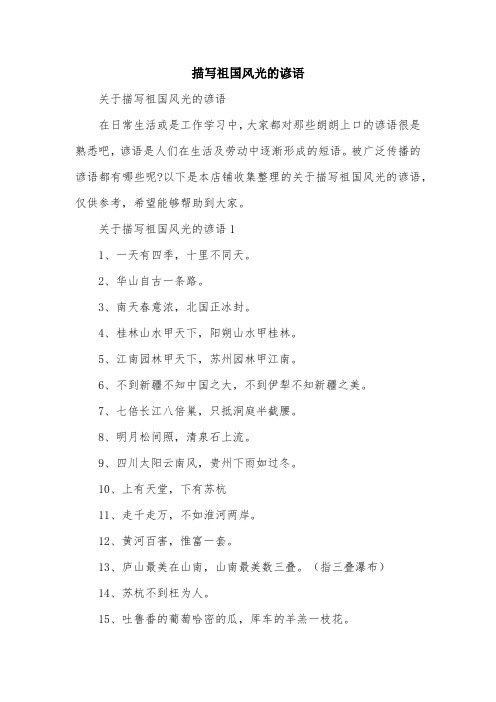 描写祖国风光的谚语

关于描写祖国风光的谚语

在日常生活或是工作学习中，大家都对那些朗朗上口的谚语很是熟悉吧，谚语是人们在生活及劳动中逐渐形成的短语。被广泛传播的谚语都有哪些呢?以下是本店铺收集整理的关于描写祖国风光的谚语，仅供参考，希望能够帮助到大家。

关于描写祖国风光的谚语 1

1、一天有四季，十里不同天。

2、华山自古一条路。

3、南天春意浓，北国正冰封。

4、桂林山水甲天下，阳朔山水甲桂林。

5、江南园林甲天下，苏州园林甲江南。

6、不到新疆不知中国之大，不到伊犁不知新疆之美。

7、七倍长江八倍巢，只抵洞庭半截腰。

8、明月松间照，清泉石上流。

9、四川太阳云南风，贵州下雨如过冬。

10、上有天堂，下有苏杭

11、走千走万，不如淮河两岸。

12、黄河百害，惟富一套。

13、庐山最美在山南，山南最美数三叠。（指三叠瀑布）

14、苏杭不到枉为人。

15、吐鲁番的葡萄哈密的瓜，库车的羊羔一枝花。